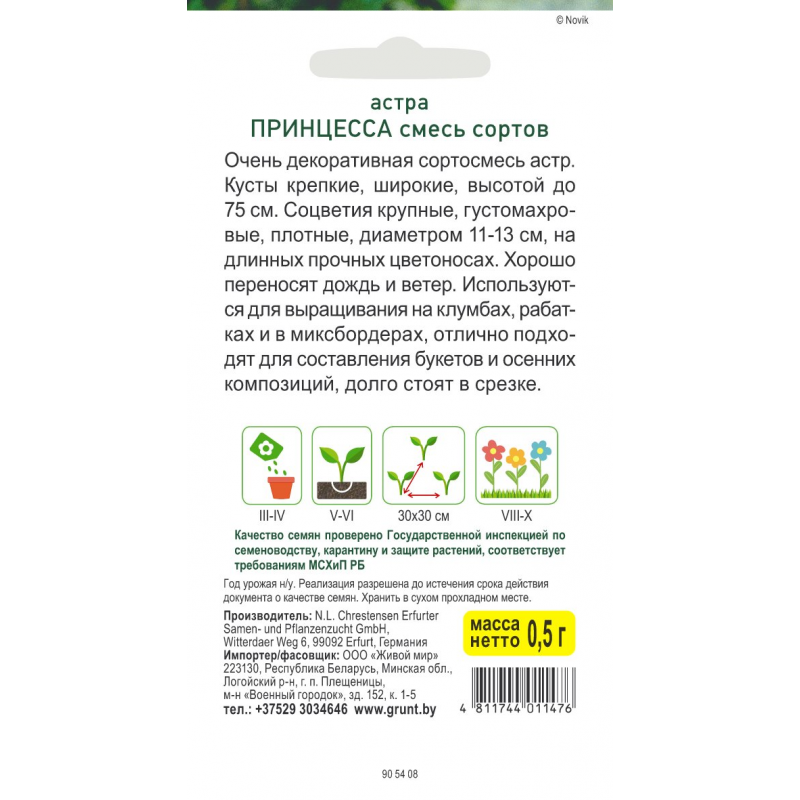 © Novik

астра
ПРИНЦЕССА смесь сортов

Очень декоративная сортосмесь астр. Кусты крепкие, широкие, высотой до 75 см. Соцветия крупные, густомахровые, плотные, диаметром 11-13 см, на длинных прочных цветоносах. Хорошо переносят дождь и ветер. Используются для выращивания на клумбах, рабатках и в миксбордерах, отлично подходят для составления букетов и осенних композиций, долго стоят в срезке.

III-IV
V-VI
30x30 см
VIII-X

Качество семян проверено Государственной инспекцией по семеноводству, карантину и защите растений, соответствует требованиям МСХиП РБ

Год урожая н/у. Реализация разрешена до истечения срока действия документа о качестве семян. Хранить в сухом прохладном месте.

Производитель: N.L. Chrestensen Erfurter Samen- und Pflanzenzucht GmbH, Witterdaer Weg 6, 99092 Erfurt, Германия
Импортер/фасовщик: ООО «Живой мир» 223130, Республика Беларусь, Минская обл., Логойский р-н, г. п. Плещеницы, м-н «Военный городок», зд. 152, к. 1-5
тел.: +37529 3034646 www.grunt.by

масса нетто 0,5 г

4 811744 011476

90 54 08